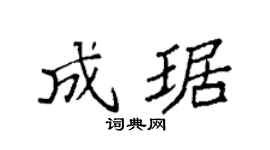 成琚
词典网